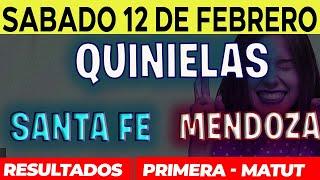 SABADO 12 DE FEBRERO

QUINIELAS

SANTA FE MENDOZA

RESULTADOS PRIMERA - MATUT